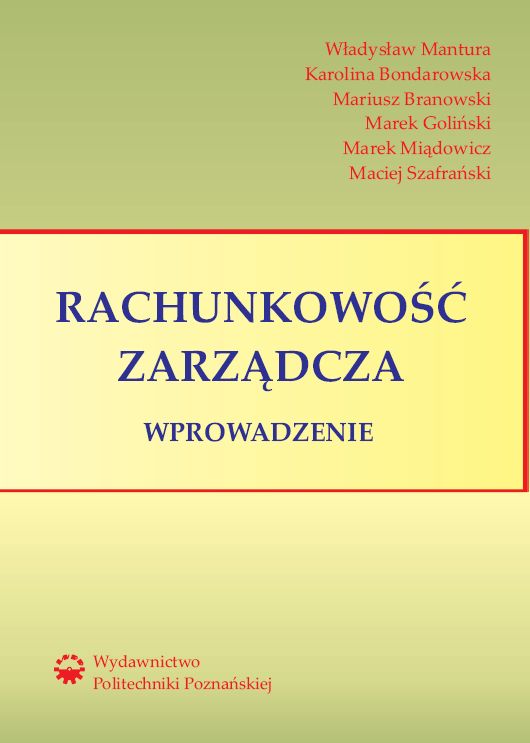 Władysław Mantura
Karolina Bondarowska
Mariusz Branowski
Marek Goliński
Marek Miądowicz
Maciej Szafrański

RACHUNKOWOŚĆ ZARZĄDCZA

WPROWADZENIE

Wydawnictwo
Politechniki Poznańskiej